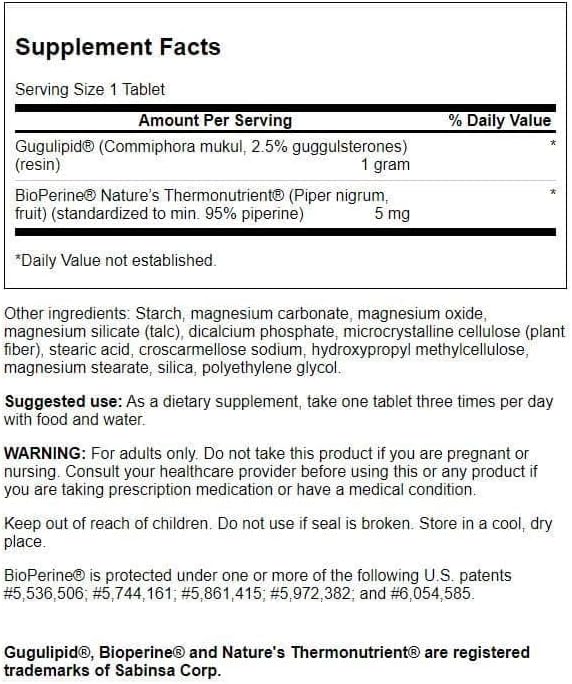 Supplement Facts

Serving Size 1 Tablet

| Amount Per Serving | % Daily Value |
|---|---|
| Gugulipid® (Commiphora mukul, 2.5% guggulsterones) (resin) 1 gram | * |
| BioPerine® Nature's Thermonutrient® (Piper nigrum, fruit) (standardized to min. 95% piperine) 5 mg | * |

*Daily Value not established.

Other ingredients: Starch, magnesium carbonate, magnesium oxide, magnesium silicate (talc), dicalcium phosphate, microcrystalline cellulose (plant fiber), stearic acid, croscarmellose sodium, hydroxypropyl methylcellulose, magnesium stearate, silica, polyethylene glycol.

Suggested use: As a dietary supplement, take one tablet three times per day with food and water.

WARNING: For adults only. Do not take this product if you are pregnant or nursing. Consult your healthcare provider before using this or any product if you are taking prescription medication or have a medical condition.

Keep out of reach of children. Do not use if seal is broken. Store in a cool, dry place.

BioPerine® is protected under one or more of the following U.S. patents #5,536,506; #5,744,161; #5,861,415; #5,972,382; and #6,054,585.

Gugulipid®, Bioperine® and Nature's Thermonutrient® are registered trademarks of Sabinsa Corp.